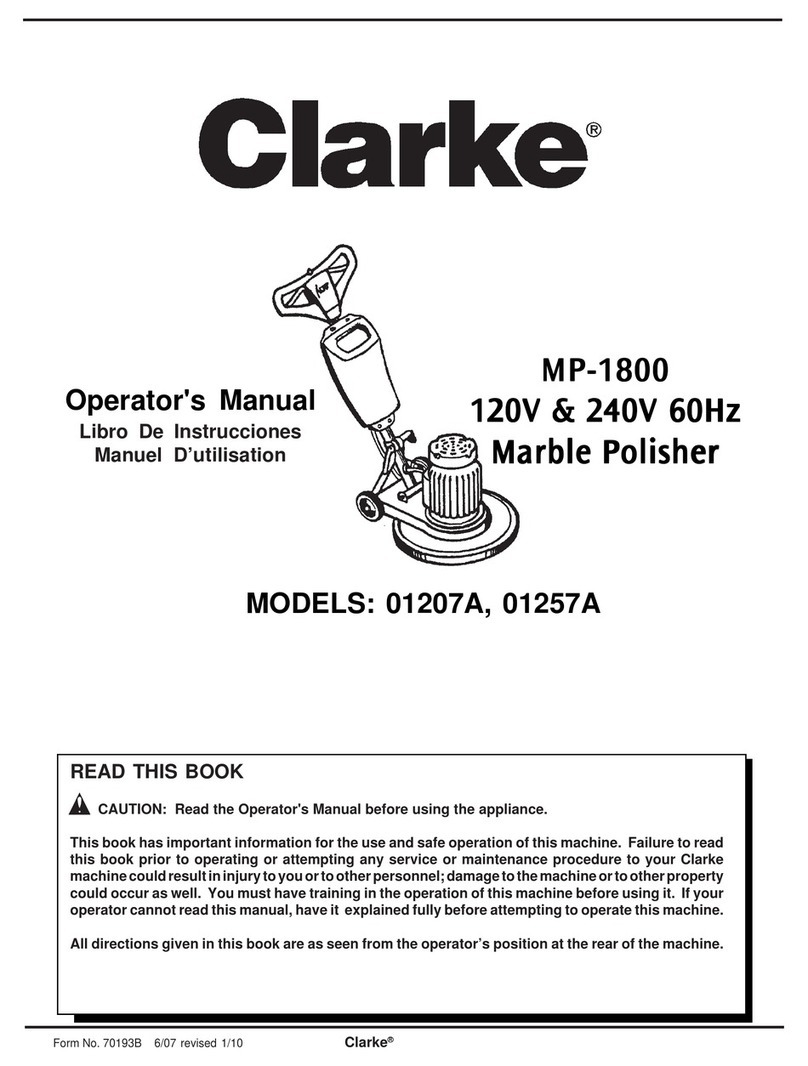 Clarke®

Operator's Manual
Libro De Instrucciones
Manuel D'utilisation

MP-1800
120V & 240V 60Hz
Marble Polisher

MODELS: 01207A, 01257A

READ THIS BOOK

CAUTION: Read the Operator's Manual before using the appliance.

This book has important information for the use and safe operation of this machine. Failure to read this book prior to operating or attempting any service or maintenance procedure to your Clarke machine could result in injury to you or to other personnel; damage to the machine or to other property could occur as well. You must have training in the operation of this machine before using it. If your operator cannot read this manual, have it explained fully before attempting to operate this machine.

All directions given in this book are as seen from the operator's position at the rear of the machine.

Form No. 70193B 6/07 revised 1/10 Clarke®